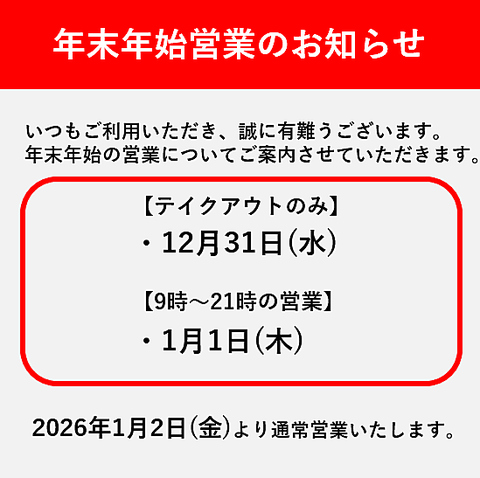 年末年始営業のお知らせ

いつもご利用いただき、誠に有難うございます。
年末年始の営業についてご案内させていただきます。

【テイクアウトのみ】
・12月31日(水)

【9時～21時の営業】
・1月1日(木)

2026年1月2日(金)より通常営業いたします。